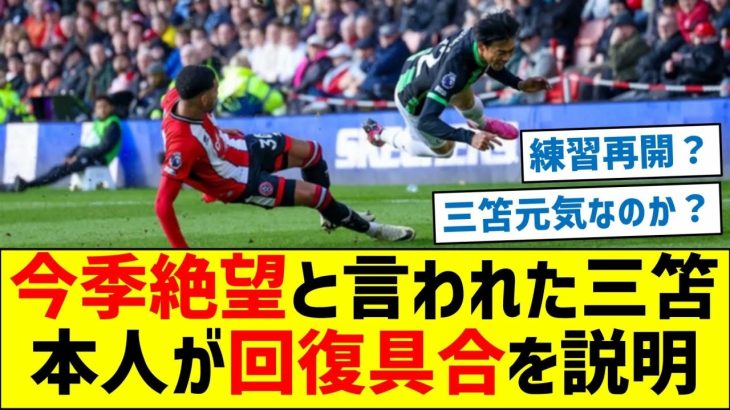 練習再開？

三笘元気なのか？

今季絶望と言われた三笘
本人が回復具合を説明